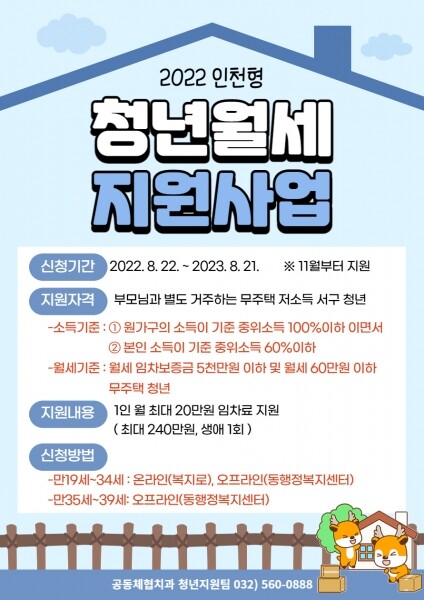 2022 인천형

청년월세

지원사업

신청기간 2022. 8. 22. ~ 2023. 8. 21. ※ 11월부터 지원

지원자격 부모님과 별도 거주하는 무주택 저소득 서구 청년

-소득기준 : ① 원가구의 소득이 기준 중위소득 100%이하 이면서
② 본인 소득이 기준 중위소득 60%이하

-월세기준 : 월세 임차보증금 5천만원 이하 및 월세 60만원 이하 무주택 청년

지원내용 1인 월 최대 20만원 임차료 지원
( 최대 240만원, 생애 1회 )

신청방법

-만19세~34세 : 온라인(복지로), 오프라인(동행정복지센터)

-만35세~39세: 오프라인(동행정복지센터)

공동체협치과 청년지원팀 032) 560-0888